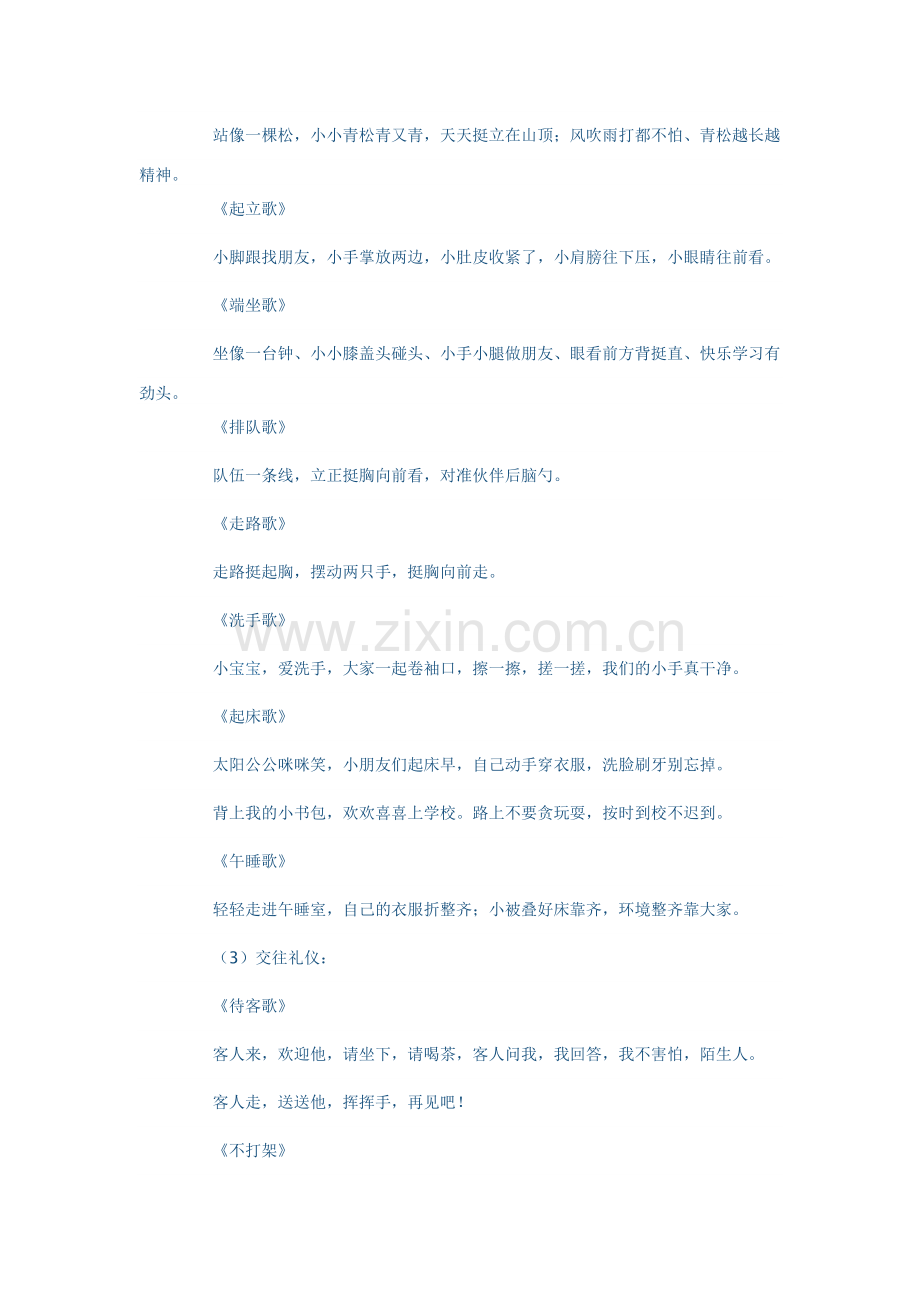 站像一棵松，小小青松青又青，天天挺立在山顶；风吹雨打都不怕、青松越长越精神。

《起立歌》

小脚跟找朋友，小手掌放两边，小肚皮收紧了，小肩膀往下压，小眼睛往前看。

《端坐歌》

坐像一台钟、小小膝盖头碰头、小手小腿做朋友、眼看前方背挺直、快乐学习有劲头。

《排队歌》

队伍一条线，立正挺胸向前看，对准伙伴后脑勺。

《走路歌》

走路挺起胸，摆动两只手，挺胸向前走。

《洗手歌》

小宝宝，爱洗手，大家一起卷袖口，擦一擦，搓一搓，我们的小手真干净。

《起床歌》

太阳公公咪咪笑，小朋友们起床早，自己动手穿衣服，洗脸刷牙别忘掉。

背上我的小书包，欢欢喜喜上学校。路上不要贪玩耍，按时到校不迟到。

《午睡歌》

轻轻走进午睡室，自己的衣服折整齐；小被叠好床靠齐，环境整齐靠大家。

（3）交往礼仪：

《待客歌》

客人来，欢迎他，请坐下，请喝茶，客人问我，我回答，我不害怕，陌生人。

客人走，送送他，挥挥手，再见吧！

《不打架》

www.zixin.com.cn